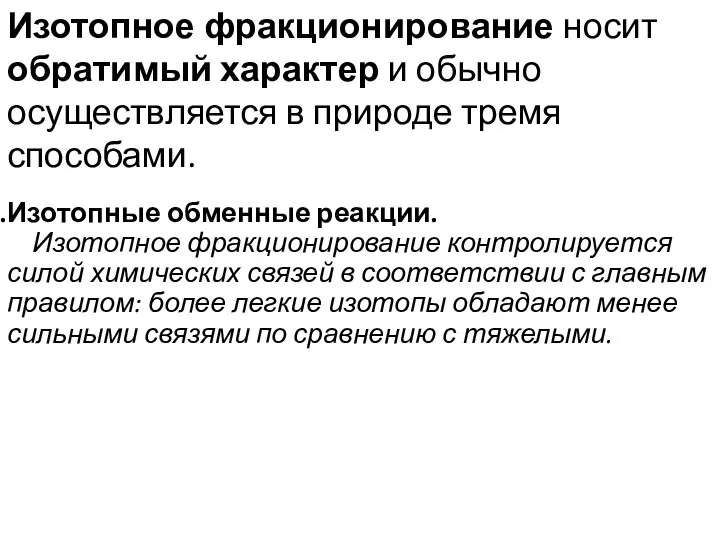 Изотопное фракционирование носит обратимый характер и обычно осуществляется в природе тремя способами.

.Изотопные обменные реакции.
Изотопное фракционирование контролируется силой химических связей в соответствии с главным правилом: более легкие изотопы обладают менее сильными связями по сравнению с тяжелыми.